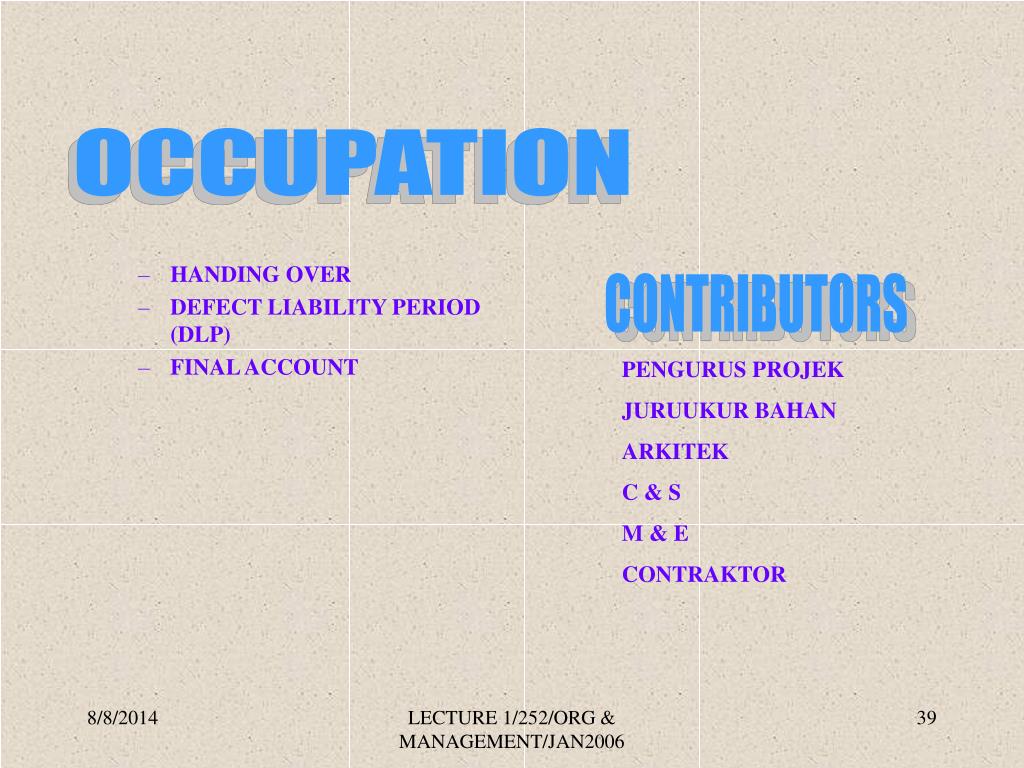 OCCUPATION

– HANDING OVER
– DEFECT LIABILITY PERIOD (DLP)
– FINAL ACCOUNT

CONTRIBUTORS

PENGURUS PROJEK
JURUUKUR BAHAN
ARKITEK
C & S
M & E
CONTRAKTOR

8/8/2014

LECTURE 1/252/ORG & MANAGEMENT/JAN2006

39